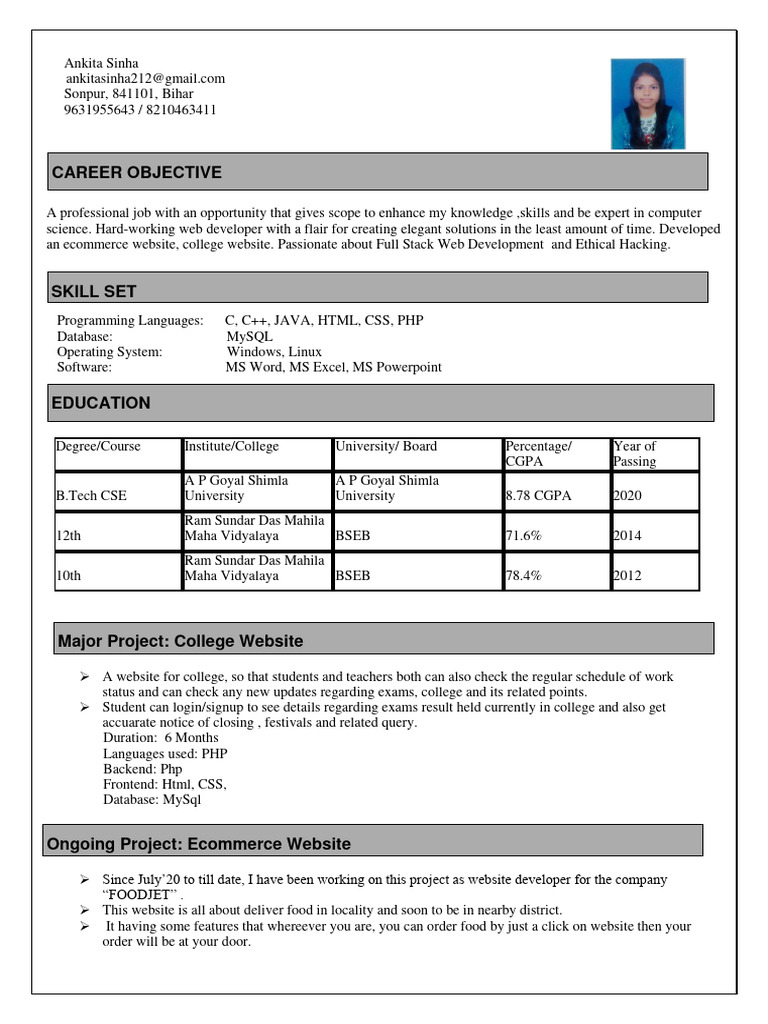 Ankita Sinha
ankitasinha212@gmail.com
Sonpur, 841101, Bihar
9631955643 / 8210463411

CAREER OBJECTIVE

A professional job with an opportunity that gives scope to enhance my knowledge ,skills and be expert in computer science. Hard-working web developer with a flair for creating elegant solutions in the least amount of time. Developed an ecommerce website, college website. Passionate about Full Stack Web Development and Ethical Hacking.

SKILL SET

Programming Languages: C, C++, JAVA, HTML, CSS, PHP
Database: MySQL
Operating System: Windows, Linux
Software: MS Word, MS Excel, MS Powerpoint

EDUCATION

| Degree/Course | Institute/College | University/ Board | Percentage/ CGPA | Year of Passing |
|---|---|---|---|---|
| B.Tech CSE | A P Goyal Shimla University | A P Goyal Shimla University | 8.78 CGPA | 2020 |
| 12th | Ram Sundar Das Mahila Maha Vidyalaya | BSEB | 71.6% | 2014 |
| 10th | Ram Sundar Das Mahila Maha Vidyalaya | BSEB | 78.4% | 2012 |

Major Project: College Website

➢ A website for college, so that students and teachers both can also check the regular schedule of work status and can check any new updates regarding exams, college and its related points.
➢ Student can login/signup to see details regarding exams result held currently in college and also get accuarate notice of closing , festivals and related query.
Duration: 6 Months
Languages used: PHP
Backend: Php
Frontend: Html, CSS,
Database: MySql

Ongoing Project: Ecommerce Website

➢ Since July'20 to till date, I have been working on this project as website developer for the company "FOODJET" .
➢ This website is all about deliver food in locality and soon to be in nearby district.
➢ It having some features that whereever you are, you can order food by just a click on website then your order will be at your door.